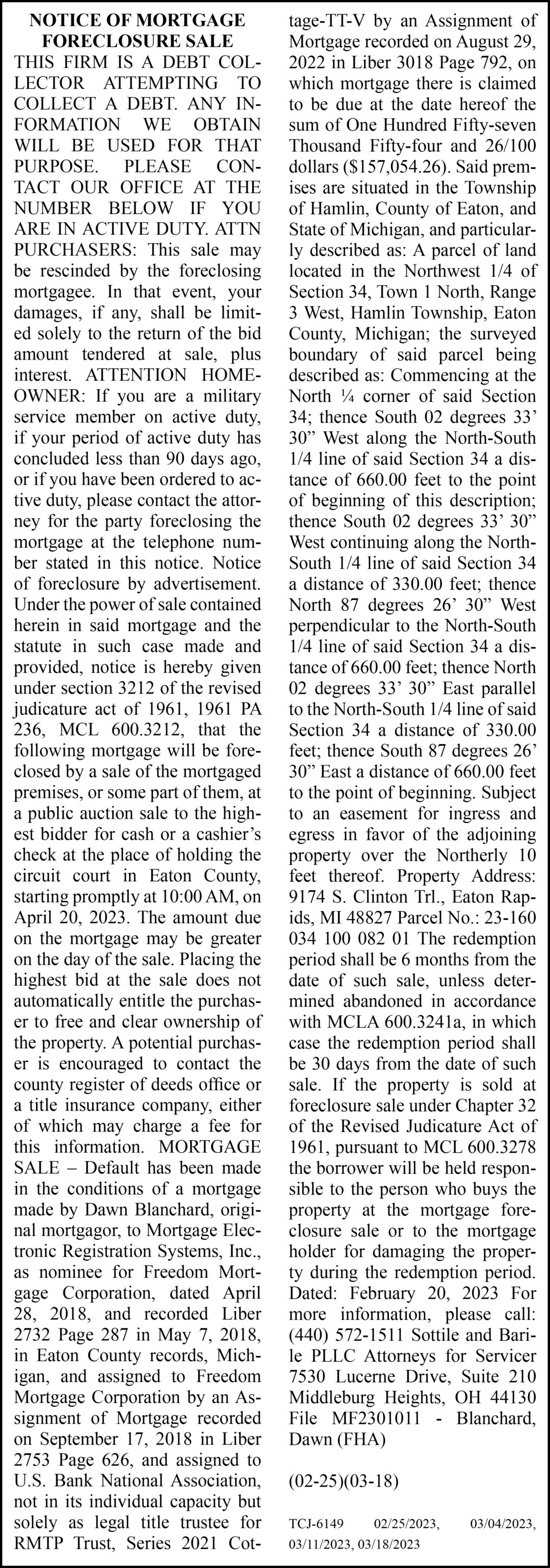 NOTICE OF MORTGAGE FORECLOSURE SALE

THIS FIRM IS A DEBT COLLECTOR ATTEMPTING TO COLLECT A DEBT. ANY INFORMATION WE OBTAIN WILL BE USED FOR THAT PURPOSE. PLEASE CONTACT OUR OFFICE AT THE NUMBER BELOW IF YOU ARE IN ACTIVE DUTY. ATTN PURCHASERS: This sale may be rescinded by the foreclosing mortgagee. In that event, your damages, if any, shall be limited solely to the return of the bid amount tendered at sale, plus interest. ATTENTION HOMEOWNER: If you are a military service member on active duty, if your period of active duty has concluded less than 90 days ago, or if you have been ordered to active duty, please contact the attorney for the party foreclosing the mortgage at the telephone number stated in this notice. Notice of foreclosure by advertisement. Under the power of sale contained herein in said mortgage and the statute in such case made and provided, notice is hereby given under section 3212 of the revised judicature act of 1961, 1961 PA 236, MCL 600.3212, that the following mortgage will be foreclosed by a sale of the mortgaged premises, or some part of them, at a public auction sale to the highest bidder for cash or a cashier's check at the place of holding the circuit court in Eaton County, starting promptly at 10:00 AM, on April 20, 2023. The amount due on the mortgage may be greater on the day of the sale. Placing the highest bid at the sale does not automatically entitle the purchaser to free and clear ownership of the property. A potential purchaser is encouraged to contact the county register of deeds office or a title insurance company, either of which may charge a fee for this information. MORTGAGE SALE – Default has been made in the conditions of a mortgage made by Dawn Blanchard, original mortgagor, to Mortgage Electronic Registration Systems, Inc., as nominee for Freedom Mortgage Corporation, dated April 28, 2018, and recorded Liber 2732 Page 287 in May 7, 2018, in Eaton County records, Michigan, and assigned to Freedom Mortgage Corporation by an Assignment of Mortgage recorded on September 17, 2018 in Liber 2753 Page 626, and assigned to U.S. Bank National Association, not in its individual capacity but solely as legal title trustee for RMTP Trust, Series 2021 Cottage-TT-V by an Assignment of Mortgage recorded on August 29, 2022 in Liber 3018 Page 792, on which mortgage there is claimed to be due at the date hereof the sum of One Hundred Fifty-seven Thousand Fifty-four and 26/100 dollars ($157,054.26). Said premises are situated in the Township of Hamlin, County of Eaton, and State of Michigan, and particularly described as: A parcel of land located in the Northwest 1/4 of Section 34, Town 1 North, Range 3 West, Hamlin Township, Eaton County, Michigan; the surveyed boundary of said parcel being described as: Commencing at the North ¼ corner of said Section 34; thence South 02 degrees 33' 30" West along the North-South 1/4 line of said Section 34 a distance of 660.00 feet to the point of beginning of this description; thence South 02 degrees 33' 30" West continuing along the North-South 1/4 line of said Section 34 a distance of 330.00 feet; thence North 87 degrees 26' 30" West perpendicular to the North-South 1/4 line of said Section 34 a distance of 660.00 feet; thence North 02 degrees 33' 30" East parallel to the North-South 1/4 line of said Section 34 a distance of 330.00 feet; thence South 87 degrees 26' 30" East a distance of 660.00 feet to the point of beginning. Subject to an easement for ingress and egress in favor of the adjoining property over the Northerly 10 feet thereof. Property Address: 9174 S. Clinton Trl., Eaton Rapids, MI 48827 Parcel No.: 23-160 034 100 082 01 The redemption period shall be 6 months from the date of such sale, unless determined abandoned in accordance with MCLA 600.3241a, in which case the redemption period shall be 30 days from the date of such sale. If the property is sold at foreclosure sale under Chapter 32 of the Revised Judicature Act of 1961, pursuant to MCL 600.3278 the borrower will be held responsible to the person who buys the property at the mortgage foreclosure sale or to the mortgage holder for damaging the property during the redemption period. Dated: February 20, 2023 For more information, please call: (440) 572-1511 Sottile and Barile PLLC Attorneys for Servicer 7530 Lucerne Drive, Suite 210 Middleburg Heights, OH 44130 File MF2301011 - Blanchard, Dawn (FHA)

(02-25)(03-18)

TCJ-6149 02/25/2023, 03/04/2023, 03/11/2023, 03/18/2023